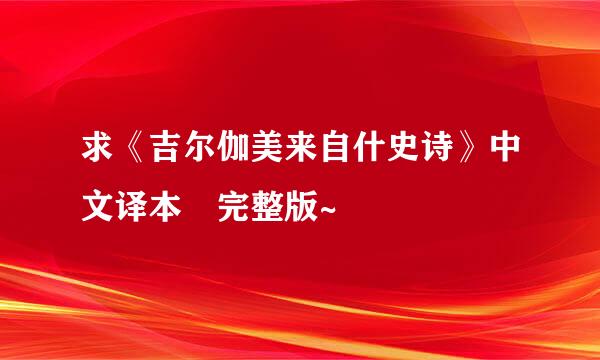 求《吉尔伽美来自什史诗》中文译本　完整版~